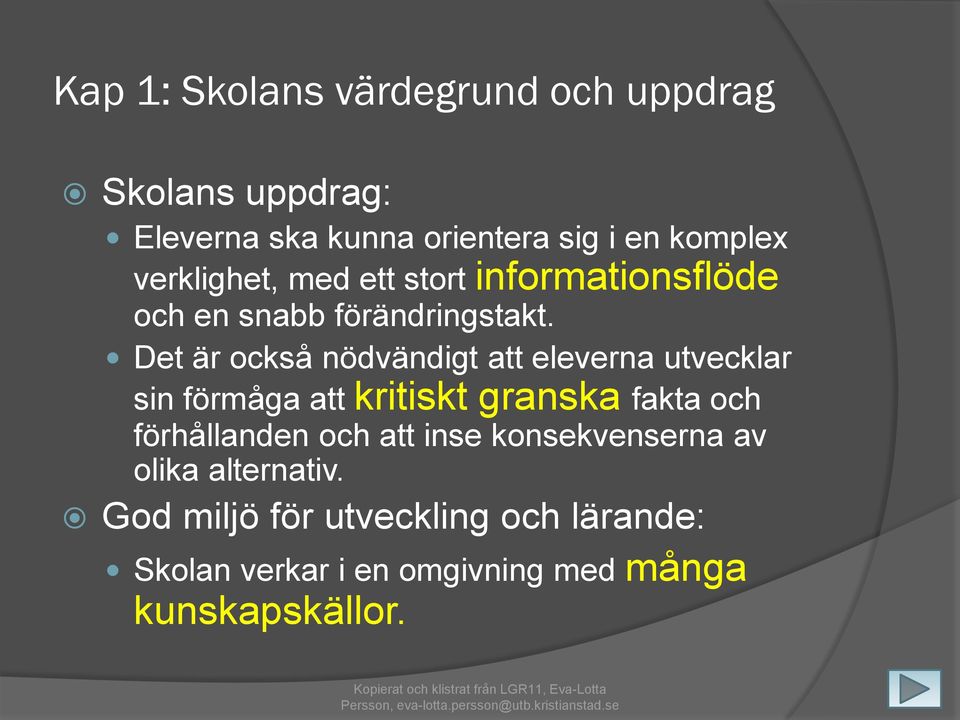 Kap 1: Skolans värdegrund och uppdrag

Skolans uppdrag:

Eleverna ska kunna orientera sig i en komplex verklighet, med ett stort informationsflöde och en snabb förändringstakt.

Det är också nödvändigt att eleverna utvecklar sin förmåga att kritiskt granska fakta och förhållanden och att inse konsekvenserna av olika alternativ.

God miljö för utveckling och lärande:

Skolan verkar i en omgivning med många kunskapskällor.

Kopierat och klistrat från LGR11, Eva-Lotta Persson, eva-lotta.persson@utb.kristianstad.se